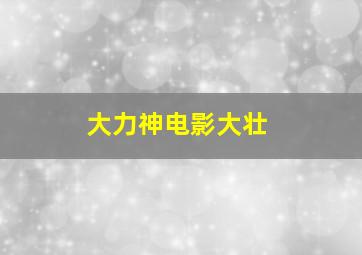 大力神电影大壮